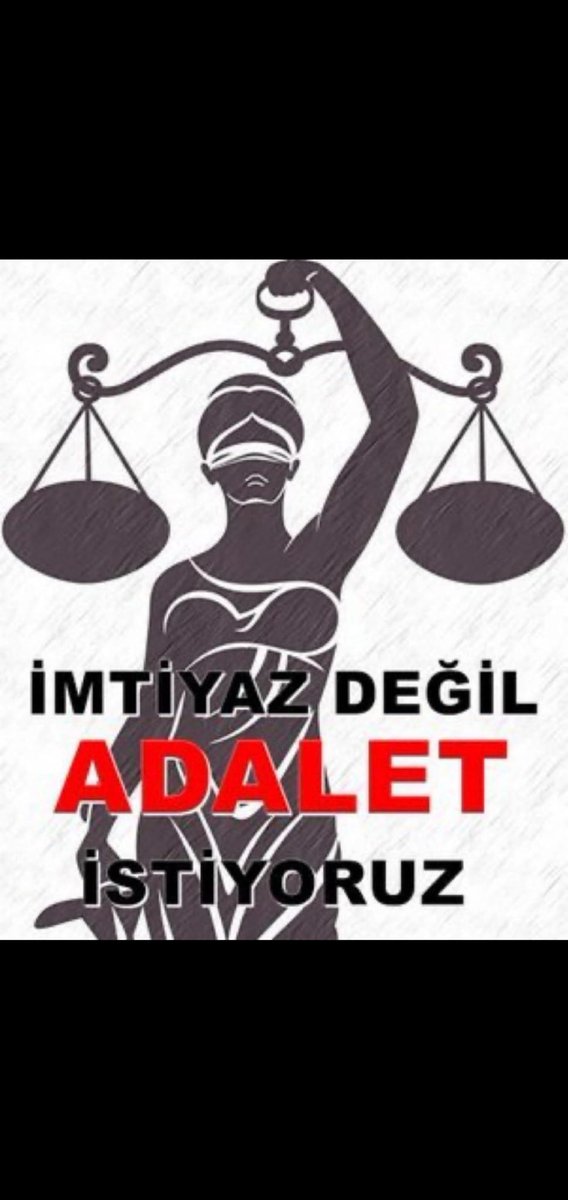 İMTİYAZ DEĞİL
ADALET
İSTİYORUZ